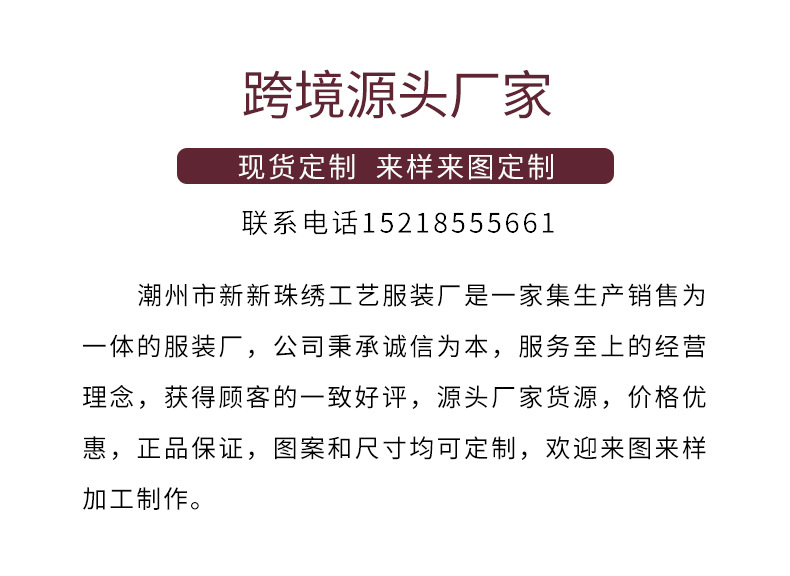 跨境源头厂家

现货定制 来样来图定制

联系电话15218555661

潮州市新新珠绣工艺服装厂是一家集生产销售为一体的服装厂，公司秉承诚信为本，服务至上的经营理念，获得顾客的一致好评，源头厂家货源，价格优惠，正品保证，图案和尺寸均可定制，欢迎来图来样加工制作。